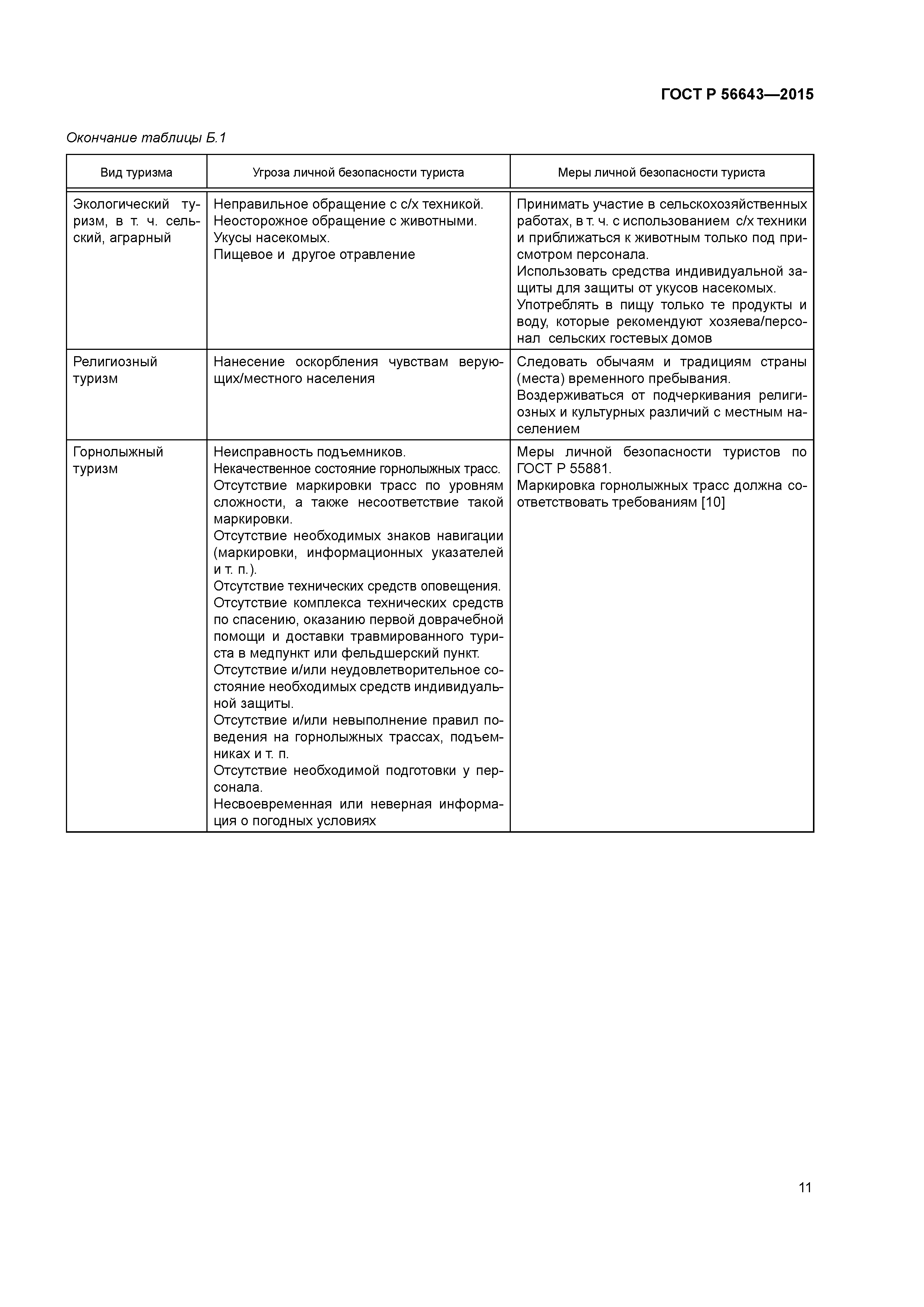 ГОСТ Р 56643—2015

Окончание таблицы Б.1

| Вид туризма | Угроза личной безопасности туриста | Меры личной безопасности туриста |
|---|---|---|
| Экологический туризм, в т. ч. сельский, аграрный | Неправильное обращение с с/х техникой. Неосторожное обращение с животными. Укусы насекомых. Пищевое и другое отравление | Принимать участие в сельскохозяйственных работах, в т. ч. с использованием с/х техники и приближаться к животным только под присмотром персонала. Использовать средства индивидуальной защиты для защиты от укусов насекомых. Употреблять в пищу только те продукты и воду, которые рекомендуют хозяева/персонал сельских гостевых домов |
| Религиозный туризм | Нанесение оскорбления чувствам верующих/местного населения | Следовать обычаям и традициям страны (места) временного пребывания. Воздерживаться от подчеркивания религиозных и культурных различий с местным населением |
| Горнолыжный туризм | Неисправность подъемников. Некачественное состояние горнолыжных трасс. Отсутствие маркировки трасс по уровням сложности, а также несоответствие такой маркировки. Отсутствие необходимых знаков навигации (маркировки, информационных указателей и т. п.). Отсутствие технических средств оповещения. Отсутствие комплекса технических средств по спасению, оказанию первой доврачебной помощи и доставки травмированного туриста в медпункт или фельдшерский пункт. Отсутствие и/или неудовлетворительное состояние необходимых средств индивидуальной защиты. Отсутствие и/или невыполнение правил поведения на горнолыжных трассах, подъемниках и т. п. Отсутствие необходимой подготовки у персонала. Несвоевременная или неверная информация о погодных условиях | Меры личной безопасности туристов по ГОСТ Р 55881. Маркировка горнолыжных трасс должна соответствовать требованиям [10] |

11